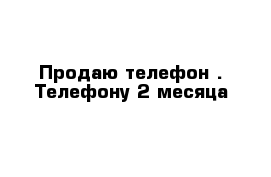 Продаю телефон . Телефону 2 месяца